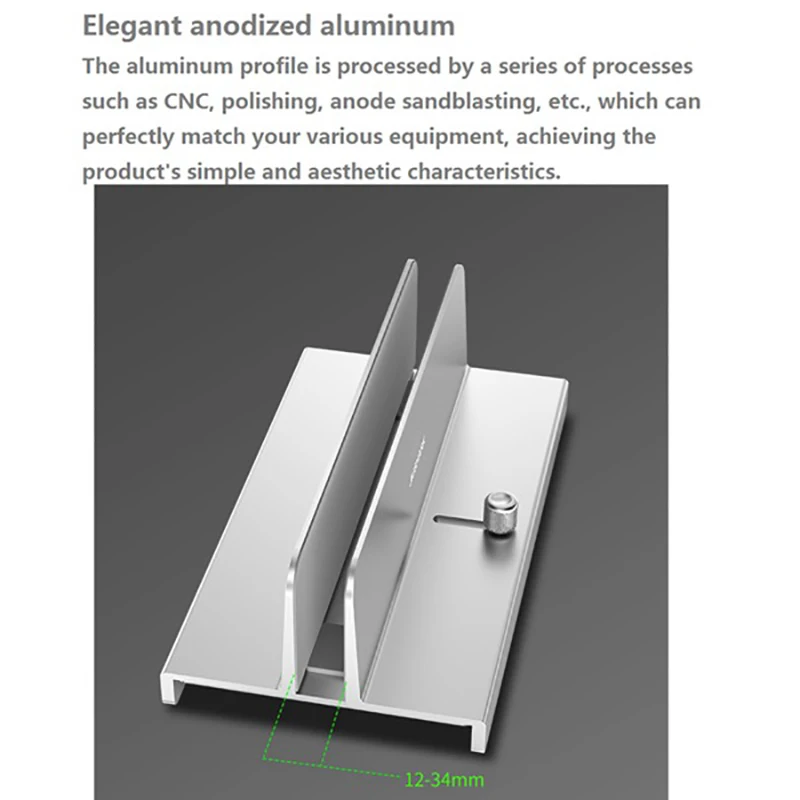 Elegant anodized aluminum

The aluminum profile is processed by a series of processes such as CNC, polishing, anode sandblasting, etc., which can perfectly match your various equipment, achieving the product's simple and aesthetic characteristics.

12-34mm